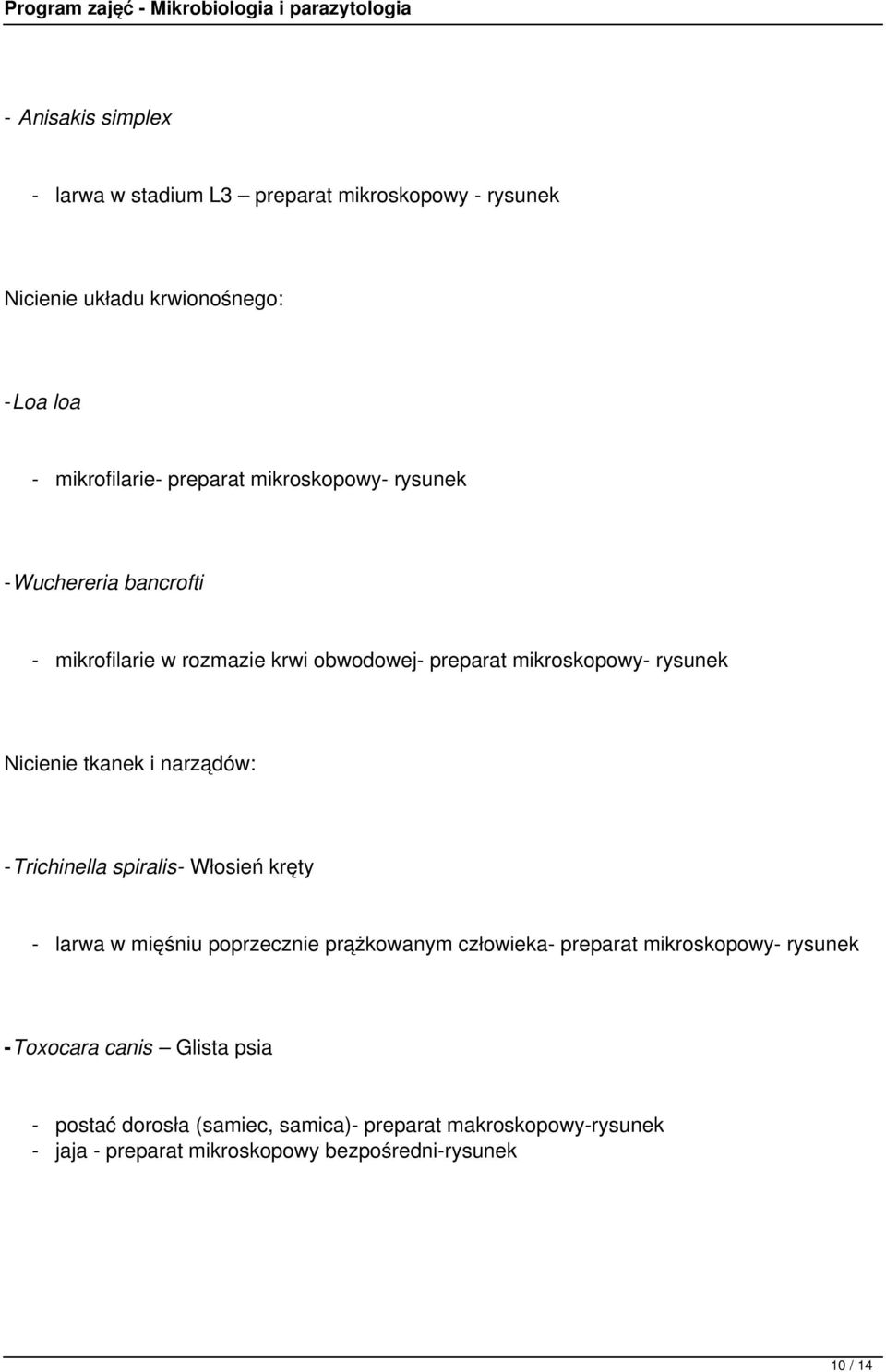 Program zajęć - Mikrobiologia i parazytologia

- Anisakis simplex

- larwa w stadium L3 – preparat mikroskopowy - rysunek

Nicienie układu krwionośnego:

- Loa loa

- mikrofilarie- preparat mikroskopowy- rysunek

- Wuchereria bancrofti

- mikrofilarie w rozmazie krwi obwodowej- preparat mikroskopowy- rysunek

Nicienie tkanek i narządów:

- Trichinella spiralis- Włosień kręty

- larwa w mięśniu poprzecznie prążkowanym człowieka- preparat mikroskopowy- rysunek

- Toxocara canis – Glista psia

- postać dorosła (samiec, samica)- preparat makroskopowy-rysunek
- jaja - preparat mikroskopowy bezpośredni-rysunek

10 / 14